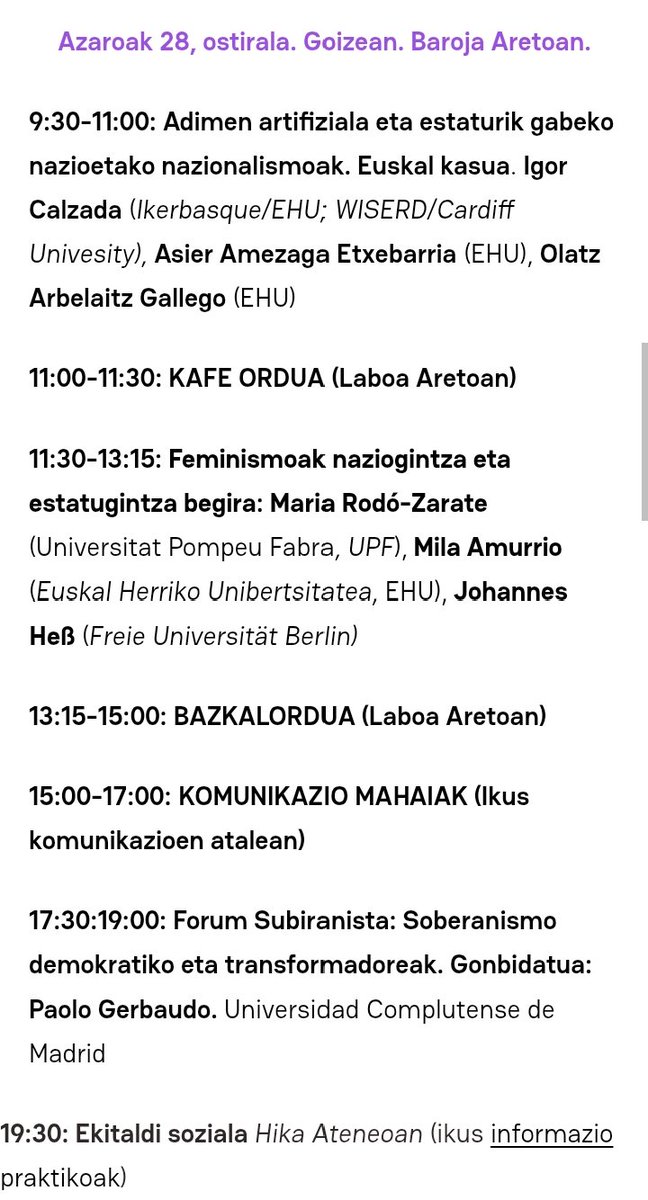 Azaroak 28, ostirala. Goizean. Baroja Aretoan.

9:30-11:00: Adimen artifiziala eta estaturik gabeko nazioetako nazionalismoak. Euskal kasua. Igor Calzada (Ikerbasque/EHU; WISERD/Cardiff Univesity), Asier Amezaga Etxebarria (EHU), Olatz Arbelaitz Gallego (EHU)

11:00-11:30: KAFE ORDUA (Laboa Aretoan)

11:30-13:15: Feminismoak naziogintza eta estatugintza begira: Maria Rodó-Zarate (Universitat Pompeu Fabra, UPF), Mila Amurrio (Euskal Herriko Unibertsitatea, EHU), Johannes Heß (Freie Universität Berlin)

13:15-15:00: BAZKALORDUA (Laboa Aretoan)

15:00-17:00: KOMUNIKAZIO MAHAIAK (Ikus komunikazioen atalean)

17:30:19:00: Forum Subiranista: Soberanismo demokratiko eta transformadoreak. Gonbidatua: Paolo Gerbaudo. Universidad Complutense de Madrid

19:30: Ekitaldi soziala Hika Ateneoan (ikus informazio praktikoak)